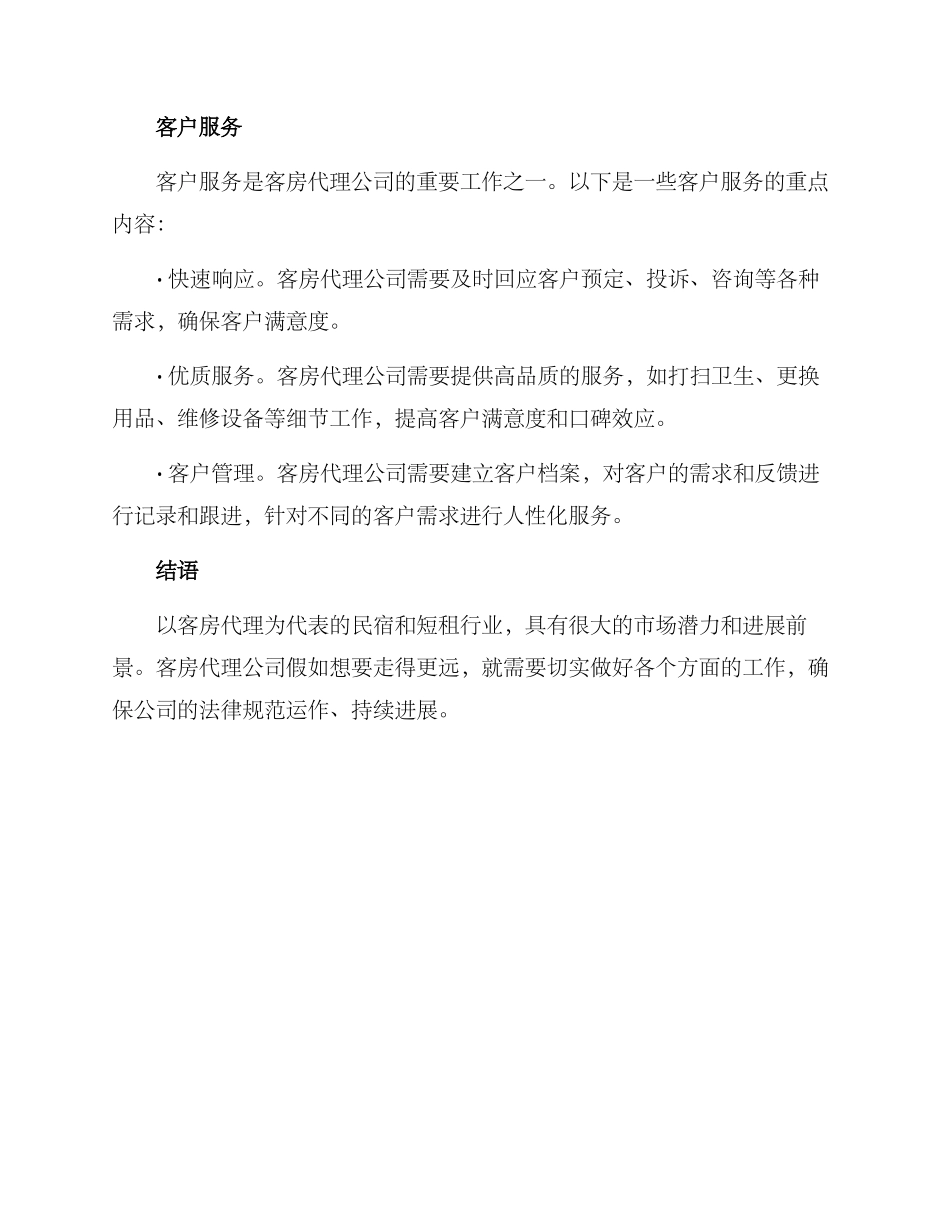 客户服务

客户服务是客房代理公司的重要工作之一。以下是一些客户服务的重点内容：

· 快速响应。客房代理公司需要及时回应客户预定、投诉、咨询等各种需求，确保客户满意度。

· 优质服务。客房代理公司需要提供高品质的服务，如打扫卫生、更换用品、维修设备等细节工作，提高客户满意度和口碑效应。

· 客户管理。客房代理公司需要建立客户档案，对客户的需求和反馈进行记录和跟进，针对不同的客户需求进行人性化服务。

结语

以客房代理为代表的民宿和短租行业，具有很大的市场潜力和进展前景。客房代理公司假如想要走得更远，就需要切实做好各个方面的工作，确保公司的法律规范运作、持续进展。